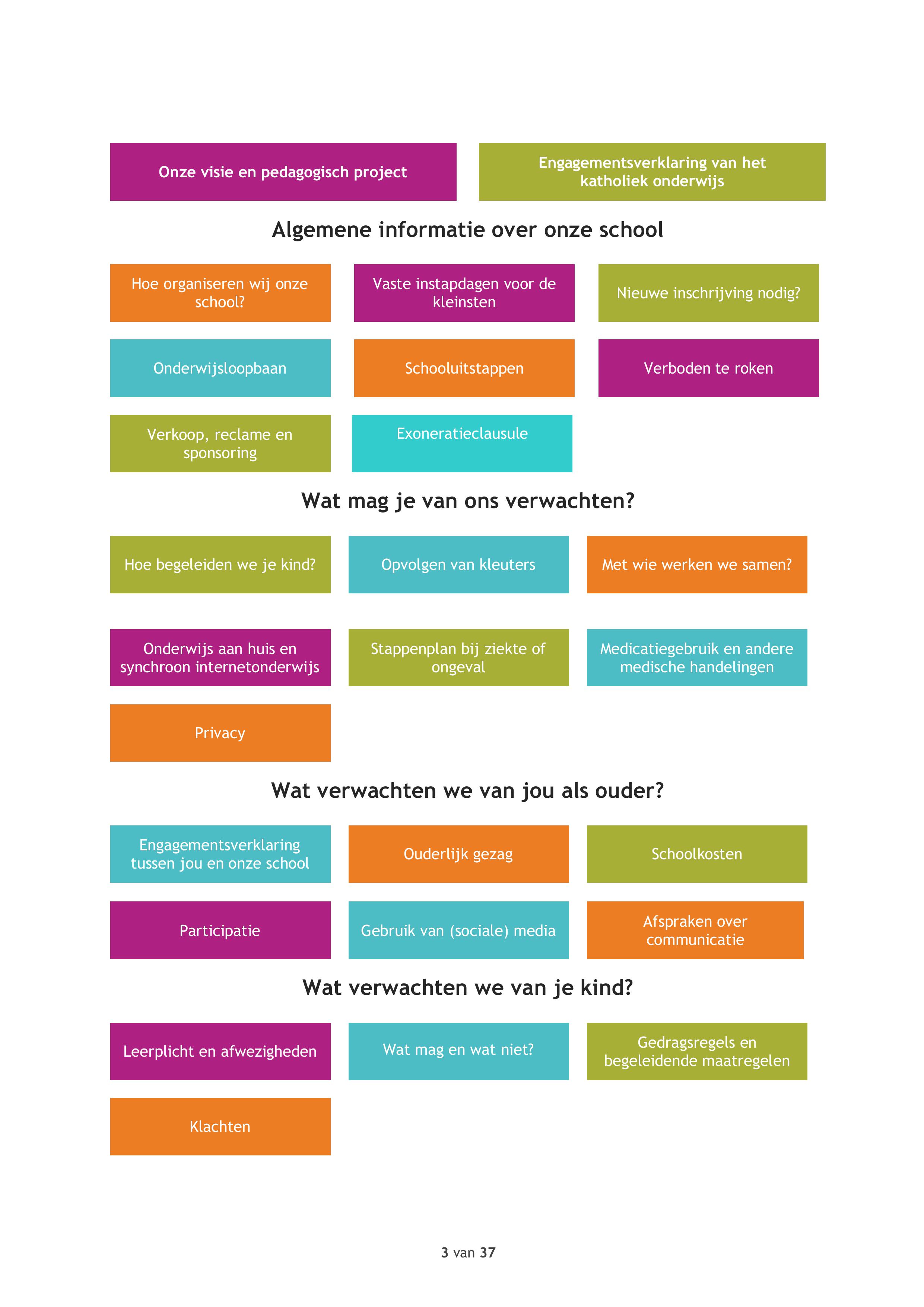 Onze visie en pedagogisch project

Engagementsverklaring van het katholiek onderwijs

Algemene informatie over onze school

Hoe organiseren wij onze school?

Vaste instapdagen voor de kleinsten

Nieuwe inschrijving nodig?

Onderwijsloopbaan

Schooluitstappen

Verboden te roken

Verkoop, reclame en sponsoring

Exoneratieclausule

Wat mag je van ons verwachten?

Hoe begeleiden we je kind?

Opvolgen van kleuters

Met wie werken we samen?

Onderwijs aan huis en synchroon internetonderwijs

Stappenplan bij ziekte of ongeval

Medicatiegebruik en andere medische handelingen

Privacy

Wat verwachten we van jou als ouder?

Engagementsverklaring tussen jou en onze school

Ouderlijk gezag

Schoolkosten

Participatie

Gebruik van (sociale) media

Afspraken over communicatie

Wat verwachten we van je kind?

Leerplicht en afwezigheden

Wat mag en wat niet?

Gedragsregels en begeleidende maatregelen

Klachten

3 van 37